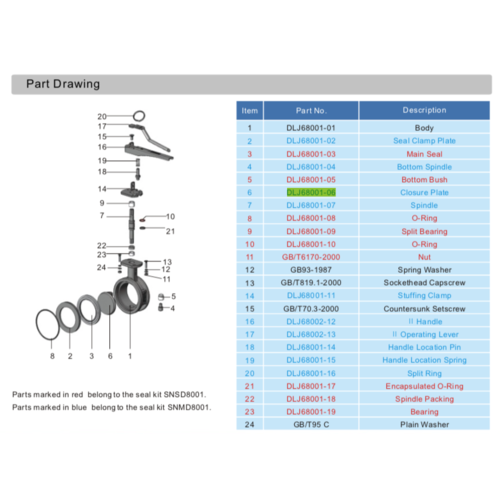 Part Drawing

20
17
15
16
19
18
14
9
7
10
21
22
23
24
13
12
11
5
4
8 2 3 6 1

Parts marked in red belong to the seal kit SNSD8001.
Parts marked in blue belong to the seal kit SNMD8001.

| Item | Part No. | Description |
|---|---|---|
| 1 | DLJ68001-01 | Body |
| 2 | DLJ68001-02 | Seal Clamp Plate |
| 3 | DLJ68001-03 | Main Seal |
| 4 | DLJ68001-04 | Bottom Spindle |
| 5 | DLJ68001-05 | Bottom Bush |
| 6 | DLJ68001-06 | Closure Plate |
| 7 | DLJ68001-07 | Spindle |
| 8 | DLJ68001-08 | O-Ring |
| 9 | DLJ68001-09 | Split Bearing |
| 10 | DLJ68001-10 | O-Ring |
| 11 | GB/T6170-2000 | Nut |
| 12 | GB93-1987 | Spring Washer |
| 13 | GB/T819.1-2000 | Sockethead Capscrew |
| 14 | DLJ68001-11 | Stuffing Clamp |
| 15 | GB/T70.3-2000 | Countersunk Setscrew |
| 16 | DLJ68002-12 | II Handle |
| 17 | DLJ68002-13 | II Operating Lever |
| 18 | DLJ68001-14 | Handle Location Pin |
| 19 | DLJ68001-15 | Handle Location Spring |
| 20 | DLJ68001-16 | Split Ring |
| 21 | DLJ68001-17 | Encapsulated O-Ring |
| 22 | DLJ68001-18 | Spindle Packing |
| 23 | DLJ68001-19 | Bearing |
| 24 | GB/T95 C | Plain Washer |